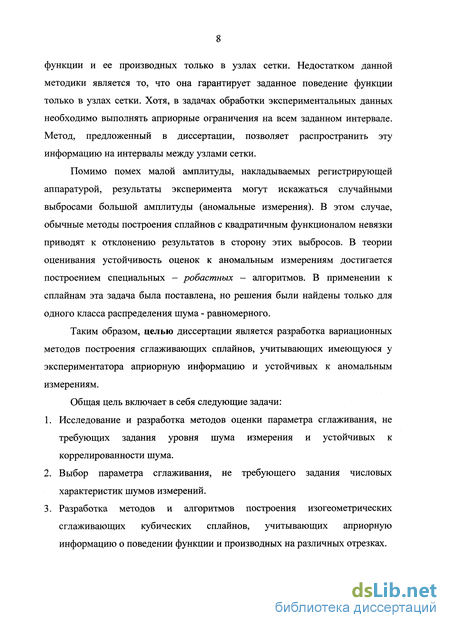 8

функции и ее производных только в узлах сетки. Недостатком данной методики является то, что она гарантирует заданное поведение функции только в узлах сетки. Хотя, в задачах обработки экспериментальных данных необходимо выполнять априорные ограничения на всем заданном интервале. Метод, предложенный в диссертации, позволяет распространить эту информацию на интервалы между узлами сетки.

Помимо помех малой амплитуды, накладываемых регистрирующей аппаратурой, результаты эксперимента могут искажаться случайными выбросами большой амплитуды (аномальные измерения). В этом случае, обычные методы построения сплайнов с квадратичным функционалом невязки приводят к отклонению результатов в сторону этих выбросов. В теории оценивания устойчивость оценок к аномальным измерениям достигается построением специальных – робастных – алгоритмов. В применении к сплайнам эта задача была поставлена, но решения были найдены только для одного класса распределения шума - равномерного.

Таким образом, целью диссертации является разработка вариационных методов построения сглаживающих сплайнов, учитывающих имеющуюся у экспериментатора априорную информацию и устойчивых к аномальным измерениям.

Общая цель включает в себя следующие задачи:

1. Исследование и разработка методов оценки параметра сглаживания, не требующих задания уровня шума измерения и устойчивых к коррелированности шума.
2. Выбор параметра сглаживания, не требующего задания числовых характеристик шумов измерений.
3. Разработка методов и алгоритмов построения изогеометрических сглаживающих кубических сплайнов, учитывающих априорную информацию о поведении функции и производных на различных отрезках.

dsLib.net
библиотека диссертаций